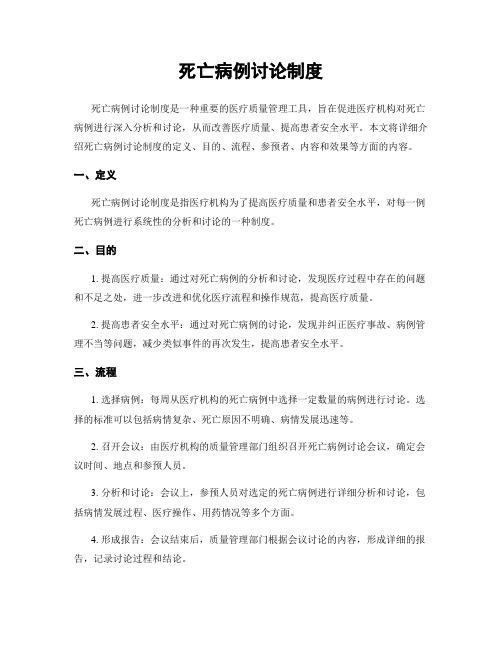 死亡病例讨论制度

死亡病例讨论制度是一种重要的医疗质量管理工具，旨在促进医疗机构对死亡病例进行深入分析和讨论，从而改善医疗质量、提高患者安全水平。本文将详细介绍死亡病例讨论制度的定义、目的、流程、参预者、内容和效果等方面的内容。

一、定义

死亡病例讨论制度是指医疗机构为了提高医疗质量和患者安全水平，对每一例死亡病例进行系统性的分析和讨论的一种制度。

二、目的

1. 提高医疗质量：通过对死亡病例的分析和讨论，发现医疗过程中存在的问题和不足之处，进一步改进和优化医疗流程和操作规范，提高医疗质量。

2. 提高患者安全水平：通过对死亡病例的讨论，发现并纠正医疗事故、病例管理不当等问题，减少类似事件的再次发生，提高患者安全水平。

三、流程

1. 选择病例：每周从医疗机构的死亡病例中选择一定数量的病例进行讨论。选择的标准可以包括病情复杂、死亡原因不明确、病情发展迅速等。

2. 召开会议：由医疗机构的质量管理部门组织召开死亡病例讨论会议，确定会议时间、地点和参预人员。

3. 分析和讨论：会议上，参预人员对选定的死亡病例进行详细分析和讨论，包括病情发展过程、医疗操作、用药情况等多个方面。

4. 形成报告：会议结束后，质量管理部门根据会议讨论的内容，形成详细的报告，记录讨论过程和结论。